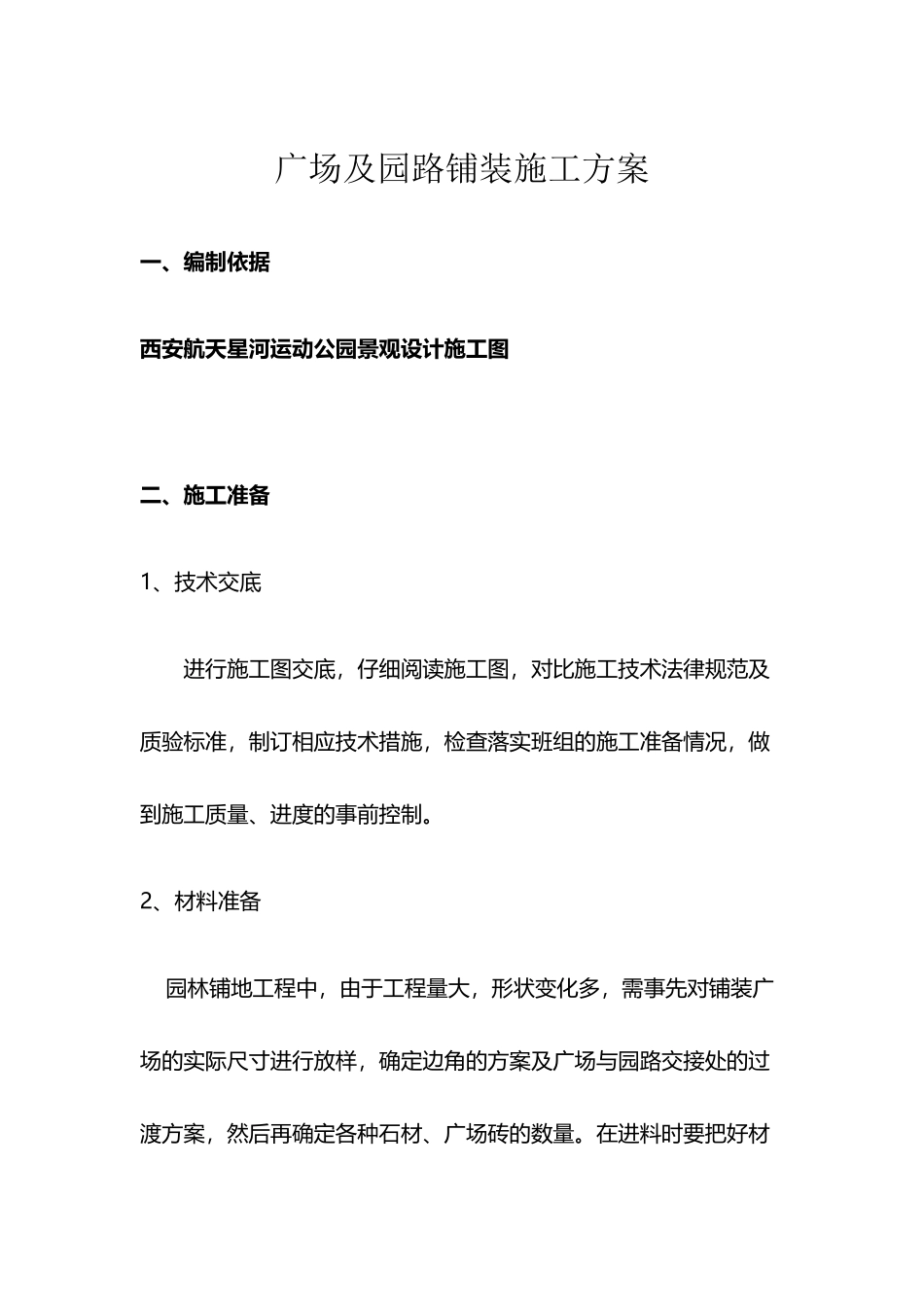 广场及园路铺装施工方案

一、编制依据

西安航天星河运动公园景观设计施工图

二、施工准备

1、技术交底

进行施工图交底，仔细阅读施工图，对比施工技术法律规范及质验标准，制订相应技术措施，检查落实班组的施工准备情况，做到施工质量、进度的事前控制。

2、材料准备

园林铺地工程中，由于工程量大，形状变化多，需事先对铺装广场的实际尺寸进行放样，确定边角的方案及广场与园路交接处的过渡方案，然后再确定各种石材、广场砖的数量。在进料时要把好材